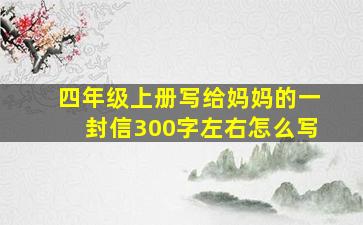 四年级上册写给妈妈的一封信300字左右怎么写